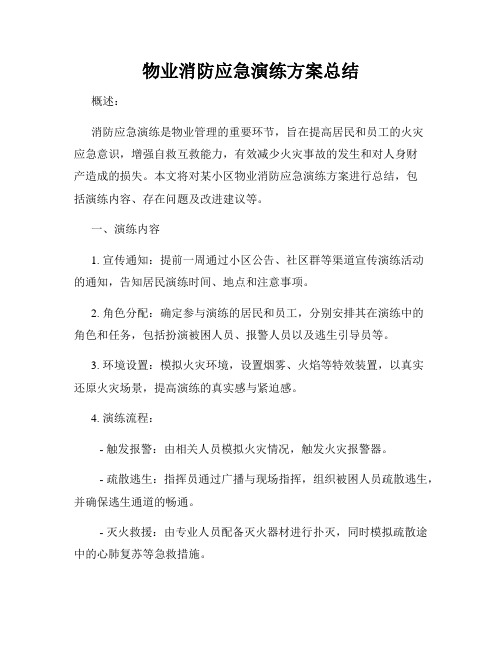 物业消防应急演练方案总结

概述：

消防应急演练是物业管理的重要环节，旨在提高居民和员工的火灾应急意识，增强自救互救能力，有效减少火灾事故的发生和对人身财产造成的损失。本文将对某小区物业消防应急演练方案进行总结，包括演练内容、存在问题及改进建议等。

一、演练内容

1. 宣传通知：提前一周通过小区公告、社区群等渠道宣传演练活动的通知，告知居民演练时间、地点和注意事项。

2. 角色分配：确定参与演练的居民和员工，分别安排其在演练中的角色和任务，包括扮演被困人员、报警人员以及逃生引导员等。

3. 环境设置：模拟火灾环境，设置烟雾、火焰等特效装置，以真实还原火灾场景，提高演练的真实感与紧迫感。

4. 演练流程：

- 触发报警：由相关人员模拟火灾情况，触发火灾报警器。

- 疏散逃生：指挥员通过广播与现场指挥，组织被困人员疏散逃生，并确保逃生通道的畅通。

- 灭火救援：由专业人员配备灭火器材进行扑灭，同时模拟疏散途中的心肺复苏等急救措施。